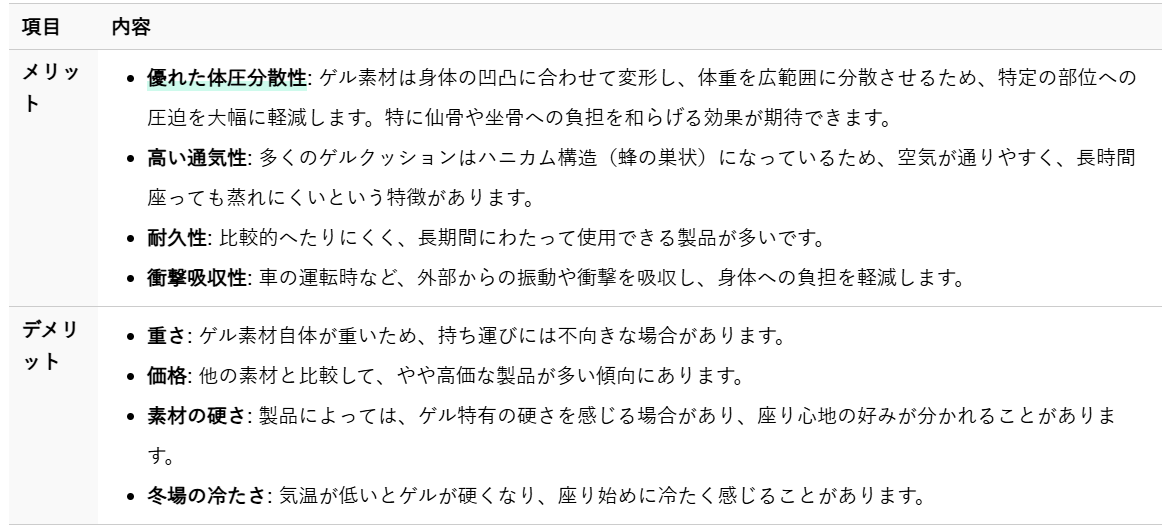 | 項目 | 内容 |
|---|---|
| メリット | • 優れた体圧分散性: ゲル素材は身体の凹凸に合わせて変形し、体重を広範囲に分散させるため、特定の部位への圧迫を大幅に軽減します。特に仙骨や坐骨への負担を和らげる効果が期待できます。 • 高い通気性: 多くのゲルクッションはハニカム構造（蜂の巣状）になっているため、空気が通りやすく、長時間座っても蒸れにくいという特徴があります。 • 耐久性: 比較的へたりにくく、長期間にわたって使用できる製品が多いです。 • 衝撃吸収性: 車の運転時など、外部からの振動や衝撃を吸収し、身体への負担を軽減します。 |
| デメリット | • 重さ: ゲル素材自体が重いため、持ち運びには不向きな場合があります。 • 価格: 他の素材と比較して、やや高価な製品が多い傾向にあります。 • 素材の硬さ: 製品によっては、ゲル特有の硬さを感じる場合があり、座り心地の好みが分かれることがあります。 • 冬場の冷たさ: 気温が低いとゲルが硬くなり、座り始めに冷たく感じることがあります。 |